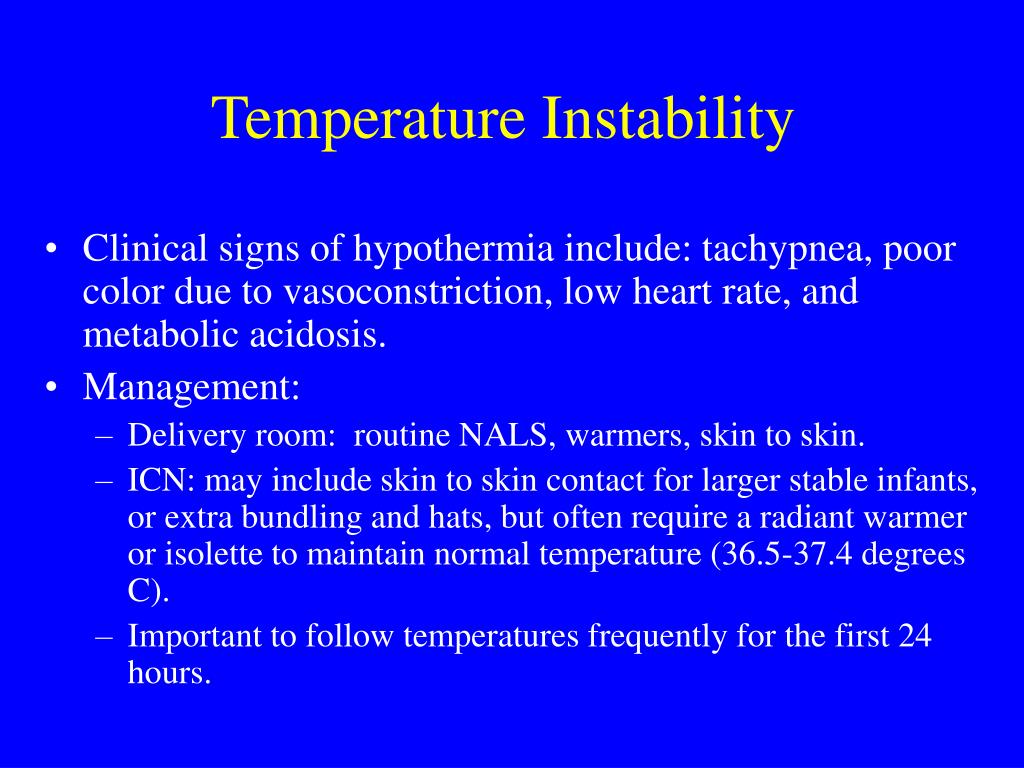 Temperature Instability

• Clinical signs of hypothermia include: tachypnea, poor color due to vasoconstriction, low heart rate, and metabolic acidosis.

• Management:
– Delivery room: routine NALS, warmers, skin to skin.
– ICN: may include skin to skin contact for larger stable infants, or extra bundling and hats, but often require a radiant warmer or isolette to maintain normal temperature (36.5-37.4 degrees C).
– Important to follow temperatures frequently for the first 24 hours.